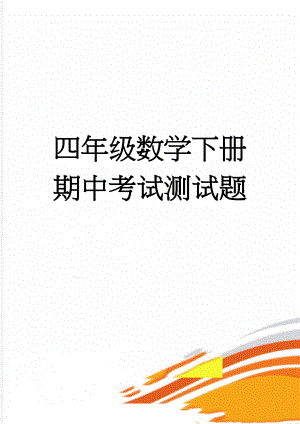 四年级数学下册期中考试测试题